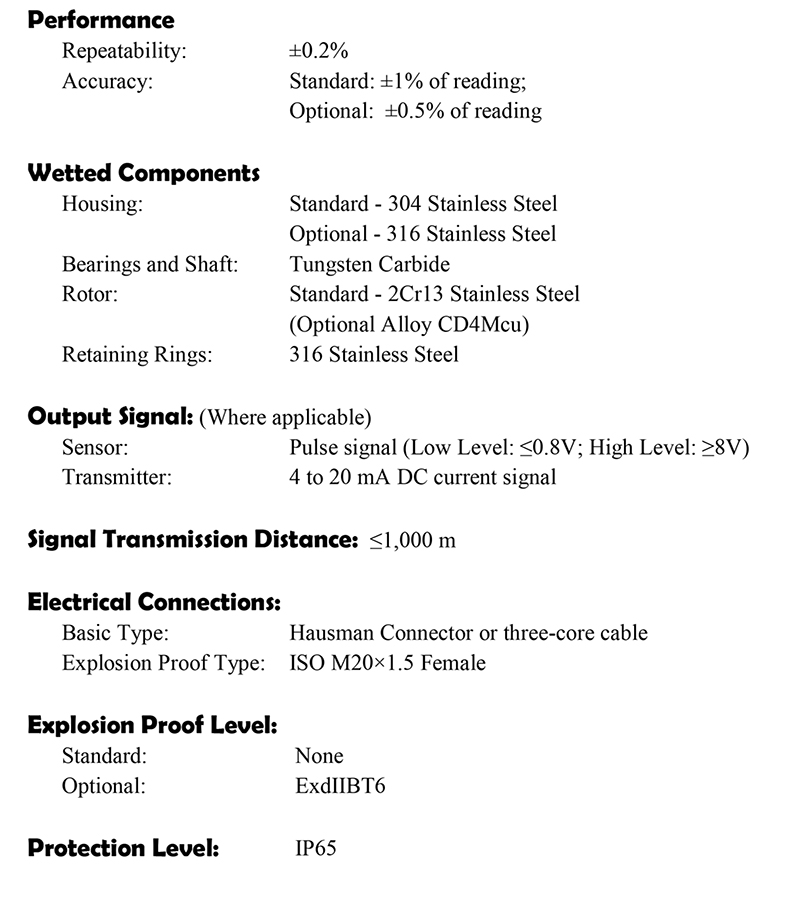 Performance

Repeatability: ±0.2%
Accuracy: Standard: ±1% of reading;
Optional: ±0.5% of reading

Wetted Components

Housing: Standard - 304 Stainless Steel
Optional - 316 Stainless Steel
Bearings and Shaft: Tungsten Carbide
Rotor: Standard - 2Cr13 Stainless Steel
(Optional Alloy CD4Mcu)
Retaining Rings: 316 Stainless Steel

Output Signal: (Where applicable)

Sensor: Pulse signal (Low Level: ≤0.8V; High Level: ≥8V)
Transmitter: 4 to 20 mA DC current signal

Signal Transmission Distance: ≤1,000 m

Electrical Connections:

Basic Type: Hausman Connector or three-core cable
Explosion Proof Type: ISO M20×1.5 Female

Explosion Proof Level:

Standard: None
Optional: ExdIIBT6

Protection Level: IP65